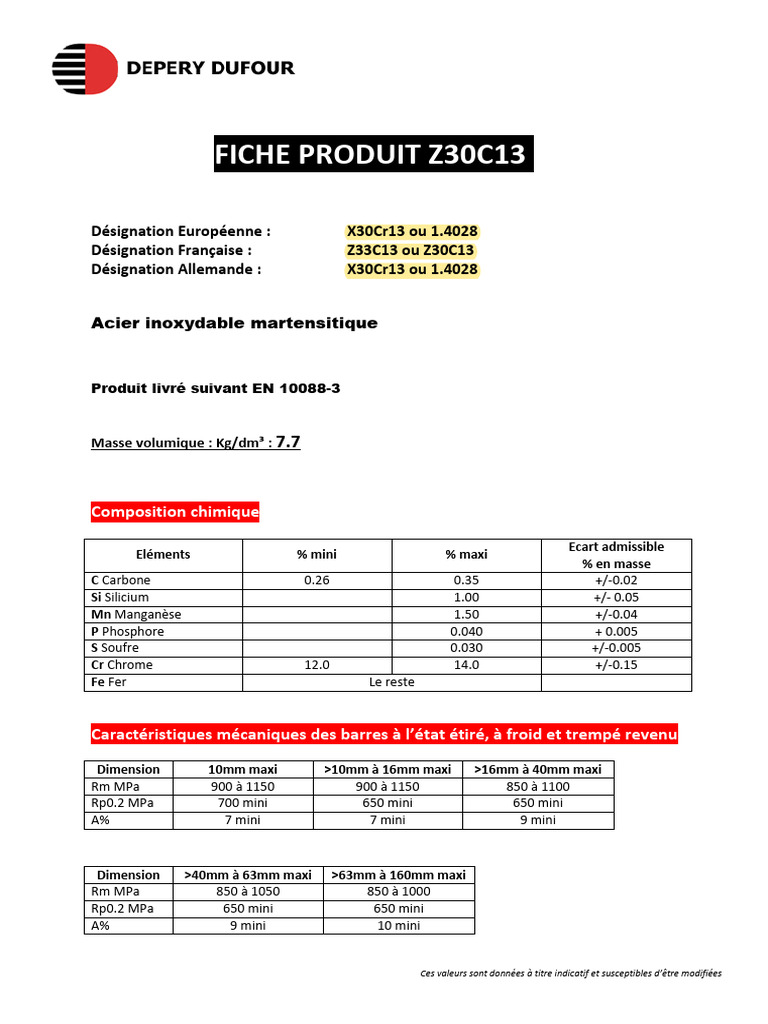 DEPERY DUFOUR

FICHE PRODUIT Z30C13

Désignation Européenne : X30Cr13 ou 1.4028
Désignation Française : Z33C13 ou Z30C13
Désignation Allemande : X30Cr13 ou 1.4028

Acier inoxydable martensitique

Produit livré suivant EN 10088-3

Masse volumique : Kg/dm³ : 7.7

Composition chimique

| Eléments | % mini | % maxi | Ecart admissible % en masse |
|---|---|---|---|
| C Carbone | 0.26 | 0.35 | +/-0.02 |
| Si Silicium | | 1.00 | +/- 0.05 |
| Mn Manganèse | | 1.50 | +/-0.04 |
| P Phosphore | | 0.040 | + 0.005 |
| S Soufre | | 0.030 | +/-0.005 |
| Cr Chrome | 12.0 | 14.0 | +/-0.15 |
| Fe Fer | Le reste | | |

Caractéristiques mécaniques des barres à l'état étiré, à froid et trempé revenu

| Dimension | 10mm maxi | >10mm à 16mm maxi | >16mm à 40mm maxi |
|---|---|---|---|
| Rm MPa | 900 à 1150 | 900 à 1150 | 850 à 1100 |
| Rp0.2 MPa | 700 mini | 650 mini | 650 mini |
| A% | 7 mini | 7 mini | 9 mini |

| Dimension | >40mm à 63mm maxi | >63mm à 160mm maxi |
|---|---|---|
| Rm MPa | 850 à 1050 | 850 à 1000 |
| Rp0.2 MPa | 650 mini | 650 mini |
| A% | 9 mini | 10 mini |

Ces valeurs sont données à titre indicatif et susceptibles d'être modifiées